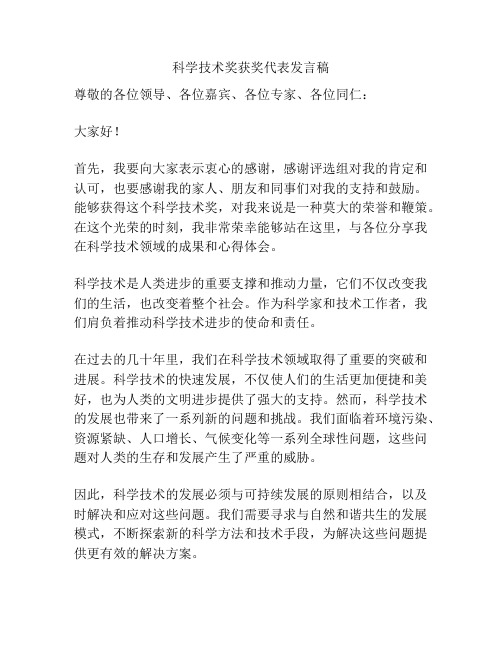 科学技术奖获奖代表发言稿

尊敬的各位领导、各位嘉宾、各位专家、各位同仁：

大家好！

首先，我要向大家表示衷心的感谢，感谢评选组对我的肯定和认可，也要感谢我的家人、朋友和同事们对我的支持和鼓励。能够获得这个科学技术奖，对我来说是一种莫大的荣誉和鞭策。在这个光荣的时刻，我非常荣幸能够站在这里，与各位分享我在科学技术领域的成果和心得体会。

科学技术是人类进步的重要支撑和推动力量，它们不仅改变我们的生活，也改变着整个社会。作为科学家和技术工作者，我们肩负着推动科学技术进步的使命和责任。

在过去的几十年里，我们在科学技术领域取得了重要的突破和进展。科学技术的快速发展，不仅使人们的生活更加便捷和美好，也为人类的文明进步提供了强大的支持。然而，科学技术的发展也带来了一系列新的问题和挑战。我们面临着环境污染、资源紧缺、人口增长、气候变化等一系列全球性问题，这些问题对人类的生存和发展产生了严重的威胁。

因此，科学技术的发展必须与可持续发展的原则相结合，以及时解决和应对这些问题。我们需要寻求与自然和谐共生的发展模式，不断探索新的科学方法和技术手段，为解决这些问题提供更有效的解决方案。